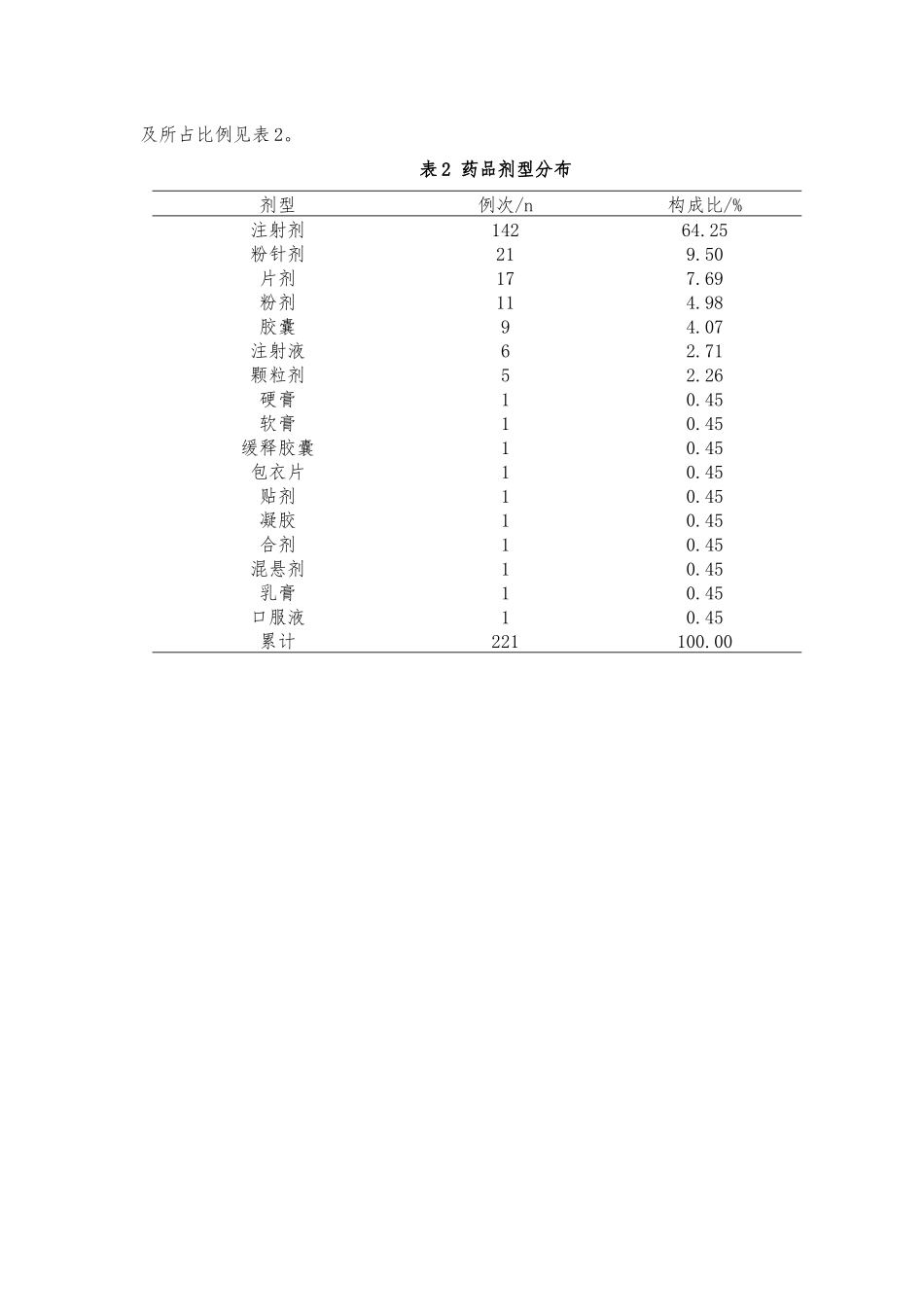 及所占比例见表2。

表2 药品剂型分布

| 剂型 | 例次/n | 构成比/% |
|---|---|---|
| 注射剂 | 142 | 64.25 |
| 粉针剂 | 21 | 9.50 |
| 片剂 | 17 | 7.69 |
| 粉剂 | 11 | 4.98 |
| 胶囊 | 9 | 4.07 |
| 注射液 | 6 | 2.71 |
| 颗粒剂 | 5 | 2.26 |
| 硬膏 | 1 | 0.45 |
| 软膏 | 1 | 0.45 |
| 缓释胶囊 | 1 | 0.45 |
| 包衣片 | 1 | 0.45 |
| 贴剂 | 1 | 0.45 |
| 凝胶 | 1 | 0.45 |
| 合剂 | 1 | 0.45 |
| 混悬剂 | 1 | 0.45 |
| 乳膏 | 1 | 0.45 |
| 口服液 | 1 | 0.45 |
| 累计 | 221 | 100.00 |